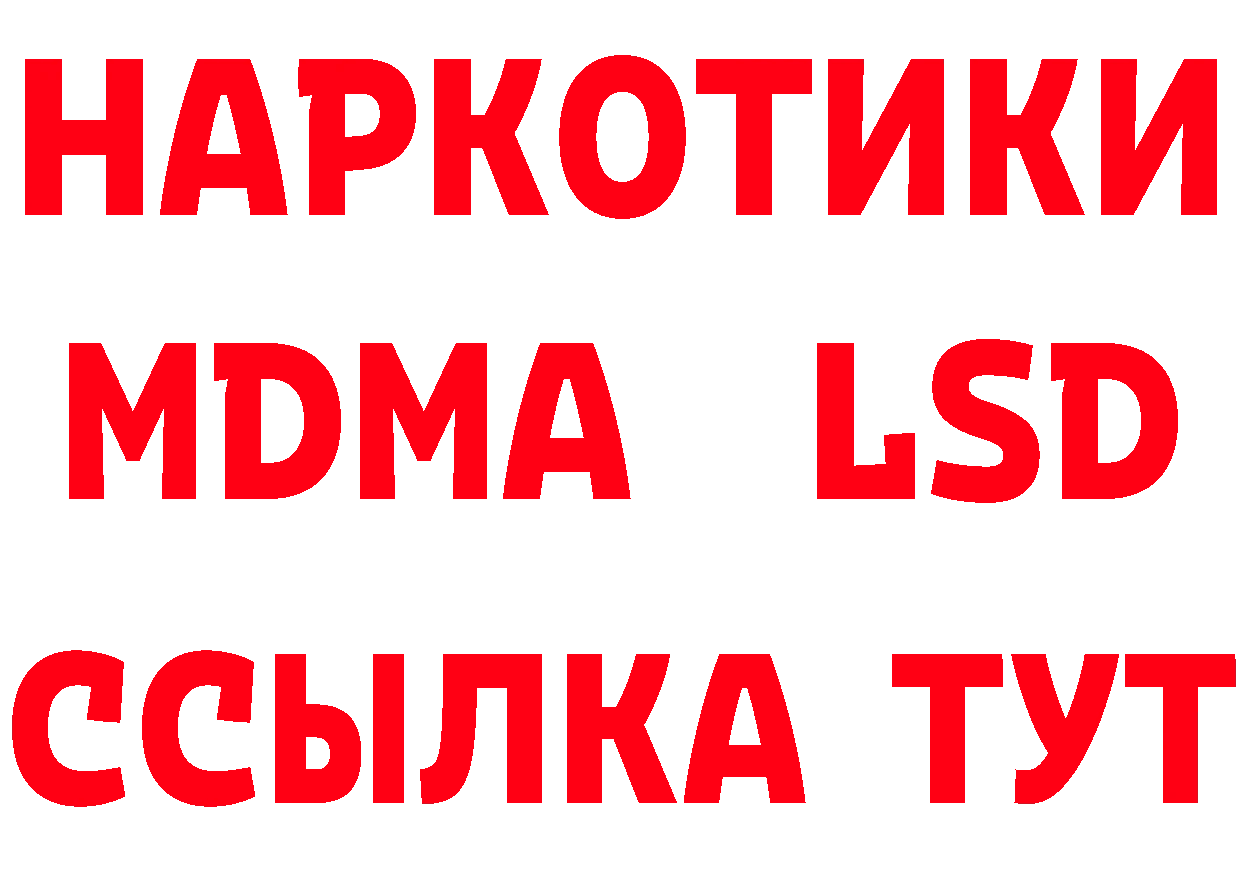 НАРКОТИКИ
MDMA LSD
ССЫЛКА ТУТ